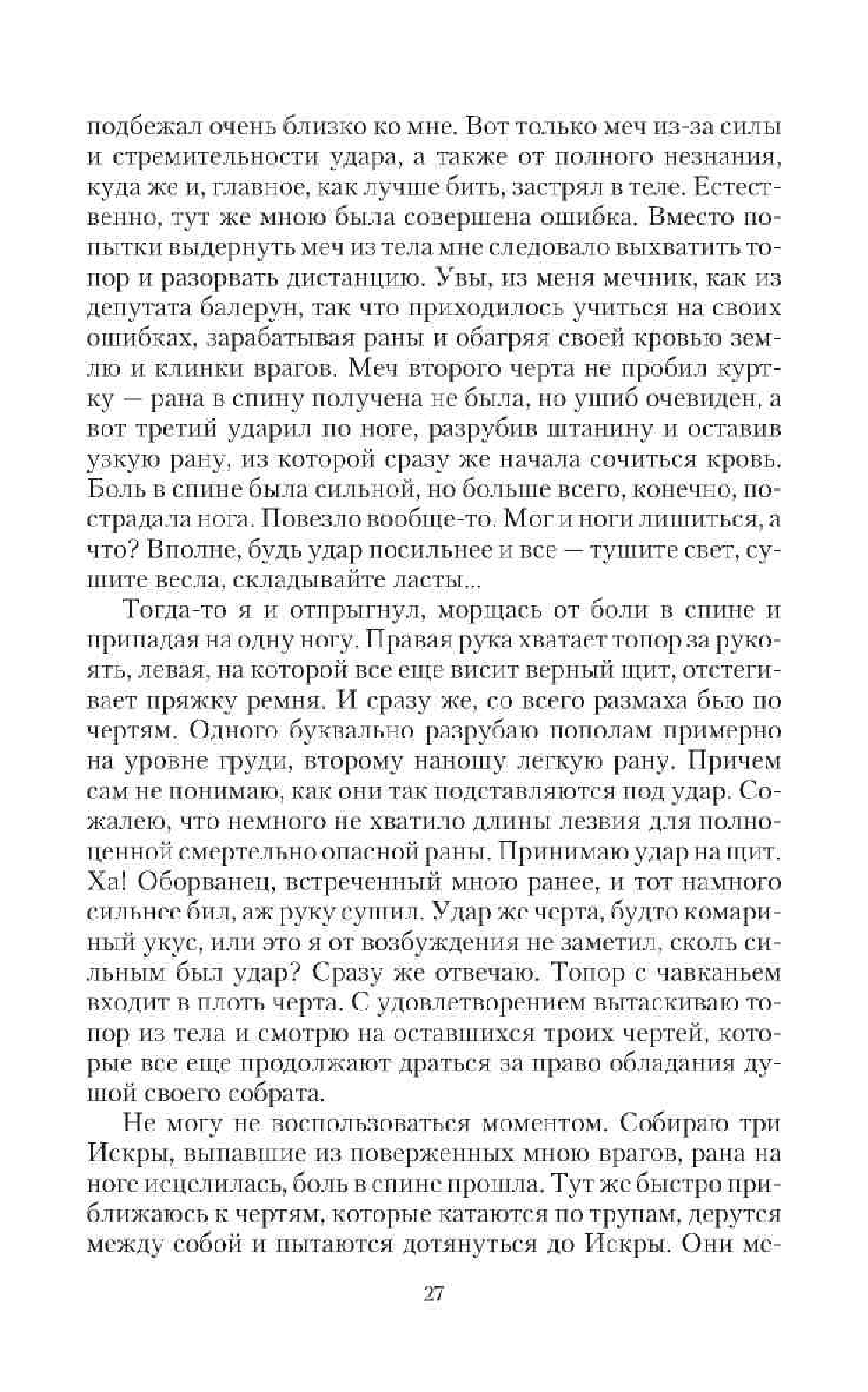 подбежал очень близко ко мне. Вот только меч из-за силы и стремительности удара, а также от полного незнания, куда же и, главное, как лучше бить, застрял в теле. Естественно, тут же мною была совершена ошибка. Вместо попытки выдернуть меч из тела мне следовало выхватить топор и разорвать дистанцию. Увы, из меня мечник, как из депутата балерун, так что приходилось учиться на своих ошибках, зарабатывая раны и обагряя своей кровью землю и клинки врагов. Меч второго черта не пробил куртку — рана в спину получена не была, но ушиб очевиден, а вот третий ударил по ноге, разрубив штанину и оставив узкую рану, из которой сразу же начала сочиться кровь. Боль в спине была сильной, но больше всего, конечно, пострадала нога. Повезло вообще-то. Мог и ноги лишиться, а что? Вполне, будь удар посильнее и все — тушите свет, сушите весла, складывайте ласты...

Тогда-то я и отпрыгнул, морщась от боли в спине и припадая на одну ногу. Правая рука хватает топор за рукоять, левая, на которой все еще висит верный щит, отстегивает пряжку ремня. И сразу же, со всего размаха бью по чертям. Одного буквально разрубаю пополам примерно на уровне груди, второму наношу легкую рану. Причем сам не понимаю, как они так подставляются под удар. Сожалею, что немного не хватило длины лезвия для полноценной смертельно опасной раны. Принимаю удар на щит. Ха! Оборванец, встреченный мною ранее, и тот намного сильнее бил, аж руку сушил. Удар же черта, будто комариный укус, или это я от возбуждения не заметил, сколь сильным был удар? Сразу же отвечаю. Топор с чавканьем входит в плоть черта. С удовлетворением вытаскиваю топор из тела и смотрю на оставшихся троих чертей, которые все еще продолжают драться за право обладания душой своего собрата.

Не могу не воспользоваться моментом. Собираю три Искры, выпавшие из поверженных мною врагов, рана на ноге исцелилась, боль в спине прошла. Тут же быстро приближаюсь к чертям, которые катаются по трупам, дерутся между собой и пытаются дотянуться до Искры. Они ме-

27